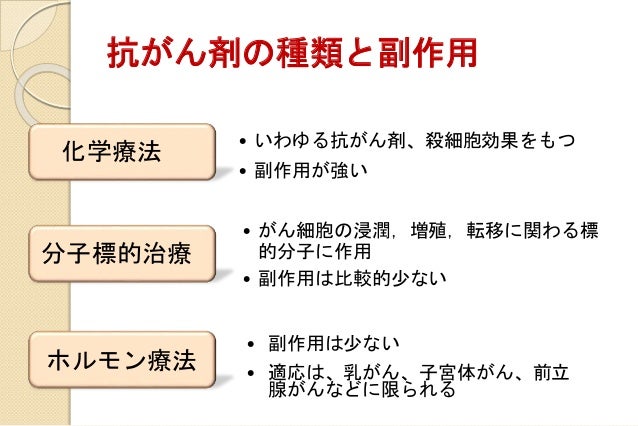 抗がん剤の種類と副作用

化学療法

• いわゆる抗がん剤、殺細胞効果をもつ
• 副作用が強い

分子標的治療

• がん細胞の浸潤，増殖，転移に関わる標的分子に作用
• 副作用は比較的少ない

ホルモン療法

• 副作用は少ない
• 適応は、乳がん、子宮体がん、前立腺がんなどに限られる